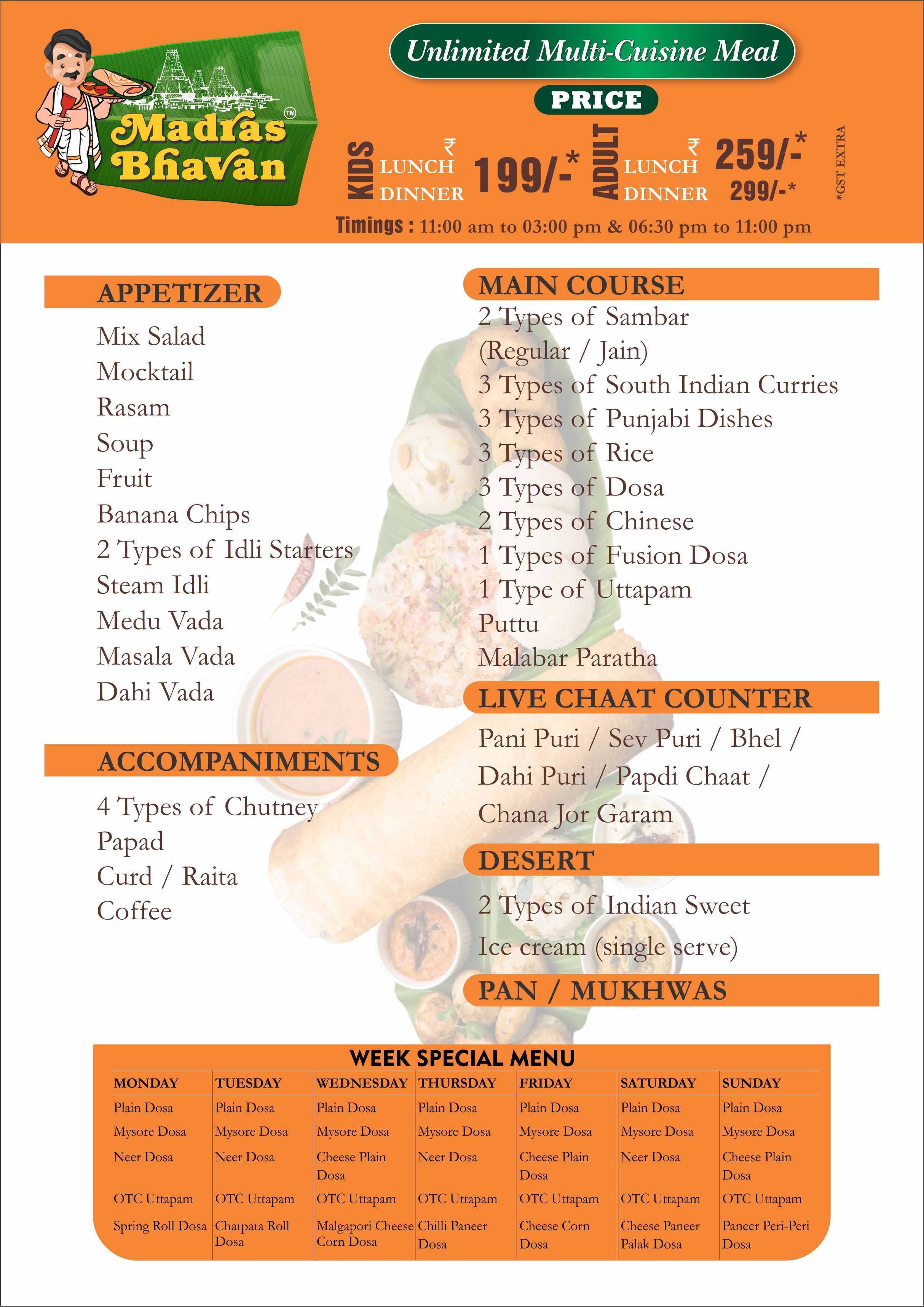 Madras Bhavan ™

Unlimited Multi-Cuisine Meal

PRICE

KIDS LUNCH DINNER ₹ 199/-*

ADULT LUNCH ₹ 259/-* DINNER 299/-*

*GST EXTRA

Timings : 11:00 am to 03:00 pm & 06:30 pm to 11:00 pm

APPETIZER

Mix Salad
Mocktail
Rasam
Soup
Fruit
Banana Chips
2 Types of Idli Starters
Steam Idli
Medu Vada
Masala Vada
Dahi Vada

ACCOMPANIMENTS

4 Types of Chutney
Papad
Curd / Raita
Coffee

MAIN COURSE

2 Types of Sambar (Regular / Jain)
3 Types of South Indian Curries
3 Types of Punjabi Dishes
3 Types of Rice
3 Types of Dosa
2 Types of Chinese
1 Types of Fusion Dosa
1 Type of Uttapam
Puttu
Malabar Paratha

LIVE CHAAT COUNTER

Pani Puri / Sev Puri / Bhel / Dahi Puri / Papdi Chaat / Chana Jor Garam

DESERT

2 Types of Indian Sweet
Ice cream (single serve)

PAN / MUKHWAS

WEEK SPECIAL MENU

| MONDAY | TUESDAY | WEDNESDAY | THURSDAY | FRIDAY | SATURDAY | SUNDAY |
|---|---|---|---|---|---|---|
| Plain Dosa | Plain Dosa | Plain Dosa | Plain Dosa | Plain Dosa | Plain Dosa | Plain Dosa |
| Mysore Dosa | Mysore Dosa | Mysore Dosa | Mysore Dosa | Mysore Dosa | Mysore Dosa | Mysore Dosa |
| Neer Dosa | Neer Dosa | Cheese Plain Dosa | Neer Dosa | Cheese Plain Dosa | Neer Dosa | Cheese Plain Dosa |
| OTC Uttapam | OTC Uttapam | OTC Uttapam | OTC Uttapam | OTC Uttapam | OTC Uttapam | OTC Uttapam |
| Spring Roll Dosa | Chatpata Roll Dosa | Malgapori Cheese Corn Dosa | Chilli Paneer Dosa | Cheese Corn Dosa | Cheese Paneer Palak Dosa | Paneer Peri-Peri Dosa |